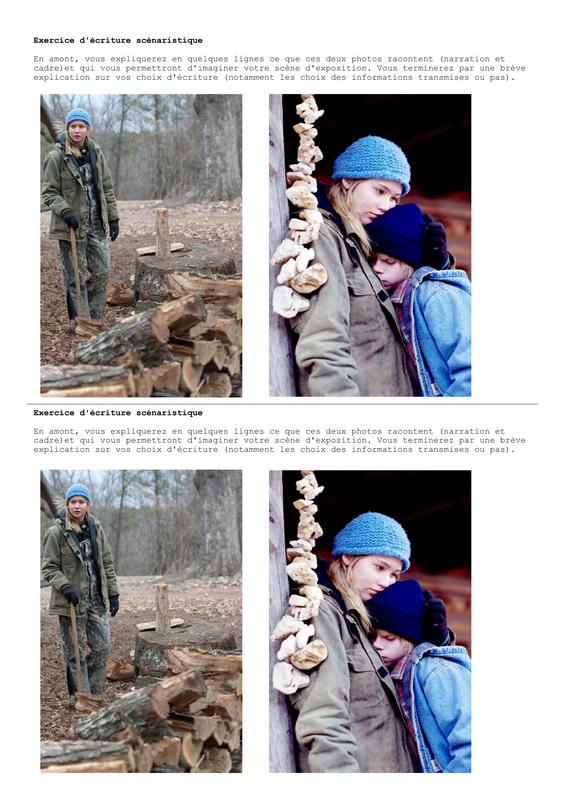 Exercice d'écriture scénaristique

En amont, vous expliquerez en quelques lignes ce que ces deux photos racontent (narration et cadre)et qui vous permettront d'imaginer votre scène d'exposition. Vous terminerez par une brève explication sur vos choix d'écriture (notamment les choix des informations transmises ou pas).

Exercice d'écriture scénaristique

En amont, vous expliquerez en quelques lignes ce que ces deux photos racontent (narration et cadre)et qui vous permettront d'imaginer votre scène d'exposition. Vous terminerez par une brève explication sur vos choix d'écriture (notamment les choix des informations transmises ou pas).